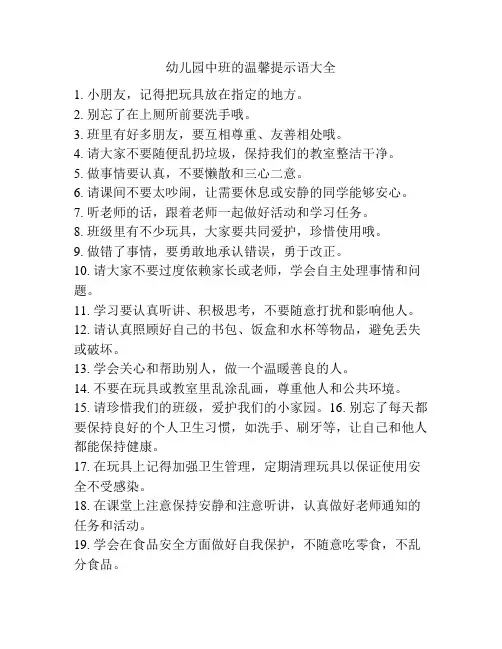 幼儿园中班的温馨提示语大全

1. 小朋友，记得把玩具放在指定的地方。

2. 别忘了在上厕所前要洗手哦。

3. 班里有好多朋友，要互相尊重、友善相处哦。

4. 请大家不要随便乱扔垃圾，保持我们的教室整洁干净。

5. 做事情要认真，不要懒散和三心二意。

6. 请课间不要太吵闹，让需要休息或安静的同学能够安心。

7. 听老师的话，跟着老师一起做好活动和学习任务。

8. 班级里有不少玩具，大家要共同爱护，珍惜使用哦。

9. 做错了事情，要勇敢地承认错误，勇于改正。

10. 请大家不要过度依赖家长或老师，学会自主处理事情和问题。

11. 学习要认真听讲、积极思考，不要随意打扰和影响他人。

12. 请认真照顾好自己的书包、饭盒和水杯等物品，避免丢失或破坏。

13. 学会关心和帮助别人，做一个温暖善良的人。

14. 不要在玩具或教室里乱涂乱画，尊重他人和公共环境。

15. 请珍惜我们的班级，爱护我们的小家园。16. 别忘了每天都要保持良好的个人卫生习惯，如洗手、刷牙等，让自己和他人都能保持健康。

17. 在玩具上记得加强卫生管理，定期清理玩具以保证使用安全不受感染。

18. 在课堂上注意保持安静和注意听讲，认真做好老师通知的任务和活动。

19. 学会在食品安全方面做好自我保护，不随意吃零食，不乱分食品。